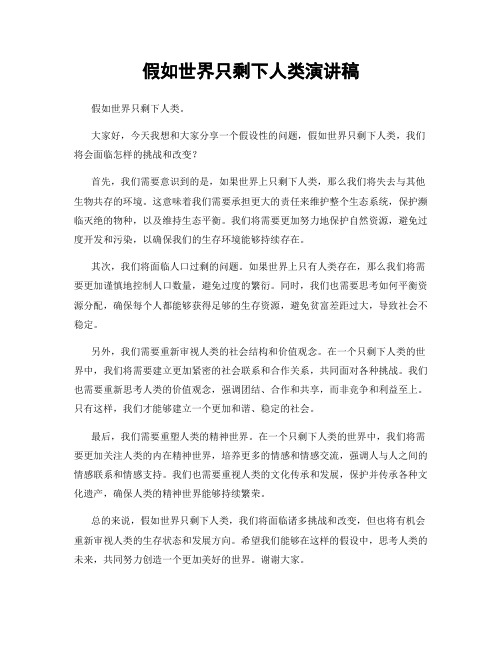 假如世界只剩下人类演讲稿

假如世界只剩下人类。

大家好，今天我想和大家分享一个假设性的问题，假如世界只剩下人类，我们将会面临怎样的挑战和改变？

首先，我们需要意识到的是，如果世界上只剩下人类，那么我们将失去与其他生物共存的环境。这意味着我们需要承担更大的责任来维护整个生态系统，保护濒临灭绝的物种，以及维持生态平衡。我们将需要更加努力地保护自然资源，避免过度开发和污染，以确保我们的生存环境能够持续存在。

其次，我们将面临人口过剩的问题。如果世界上只有人类存在，那么我们将需要更加谨慎地控制人口数量，避免过度的繁衍。同时，我们也需要思考如何平衡资源分配，确保每个人都能够获得足够的生存资源，避免贫富差距过大，导致社会不稳定。

另外，我们需要重新审视人类的社会结构和价值观念。在一个只剩下人类的世界中，我们将需要建立更加紧密的社会联系和合作关系，共同面对各种挑战。我们也需要重新思考人类的价值观念，强调团结、合作和共享，而非竞争和利益至上。只有这样，我们才能够建立一个更加和谐、稳定的社会。

最后，我们需要重塑人类的精神世界。在一个只剩下人类的世界中，我们将需要更加关注人类的内在精神世界，培养更多的情感和情感交流，强调人与人之间的情感联系和情感支持。我们也需要重视人类的文化传承和发展，保护并传承各种文化遗产，确保人类的精神世界能够持续繁荣。

总的来说，假如世界只剩下人类，我们将面临诸多挑战和改变，但也将有机会重新审视人类的生存状态和发展方向。希望我们能够在这样的假设中，思考人类的未来，共同努力创造一个更加美好的世界。谢谢大家。